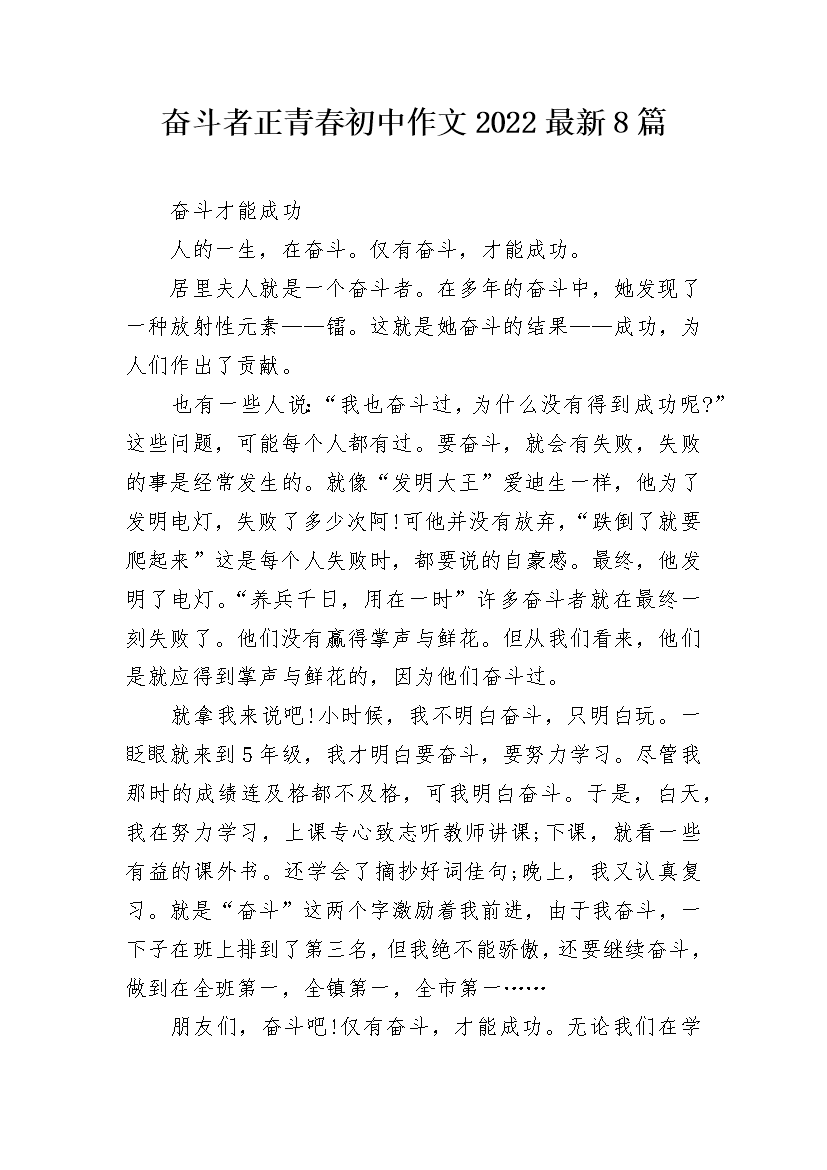 奋斗者正青春初中作文2022最新8篇

奋斗才能成功

人的一生，在奋斗。仅有奋斗，才能成功。

居里夫人就是一个奋斗者。在多年的奋斗中，她发现了一种放射性元素——镭。这就是她奋斗的结果——成功，为人们作出了贡献。

也有一些人说：“我也奋斗过，为什么没有得到成功呢?”这些问题，可能每个人都有过。要奋斗，就会有失败，失败的事是经常发生的。就像“发明大王”爱迪生一样，他为了发明电灯，失败了多少次阿!可他并没有放弃，“跌倒了就要爬起来”这是每个人失败时，都要说的自豪感。最终，他发明了电灯。“养兵千日，用在一时”许多奋斗者就在最终一刻失败了。他们没有赢得掌声与鲜花。但从我们看来，他们是就应得到掌声与鲜花的，因为他们奋斗过。

就拿我来说吧!小时候，我不明白奋斗，只明白玩。一眨眼就来到5年级，我才明白要奋斗，要努力学习。尽管我那时的成绩连及格都不及格，可我明白奋斗。于是，白天，我在努力学习，上课专心致志听教师讲课;下课，就看一些有益的课外书。还学会了摘抄好词佳句;晚上，我又认真复习。就是“奋斗”这两个字激励着我前进，由于我奋斗，一下子在班上排到了第三名，但我绝不能骄傲，还要继续奋斗，做到在全班第一，全镇第一，全市第一……

朋友们，奋斗吧!仅有奋斗，才能成功。无论我们在学